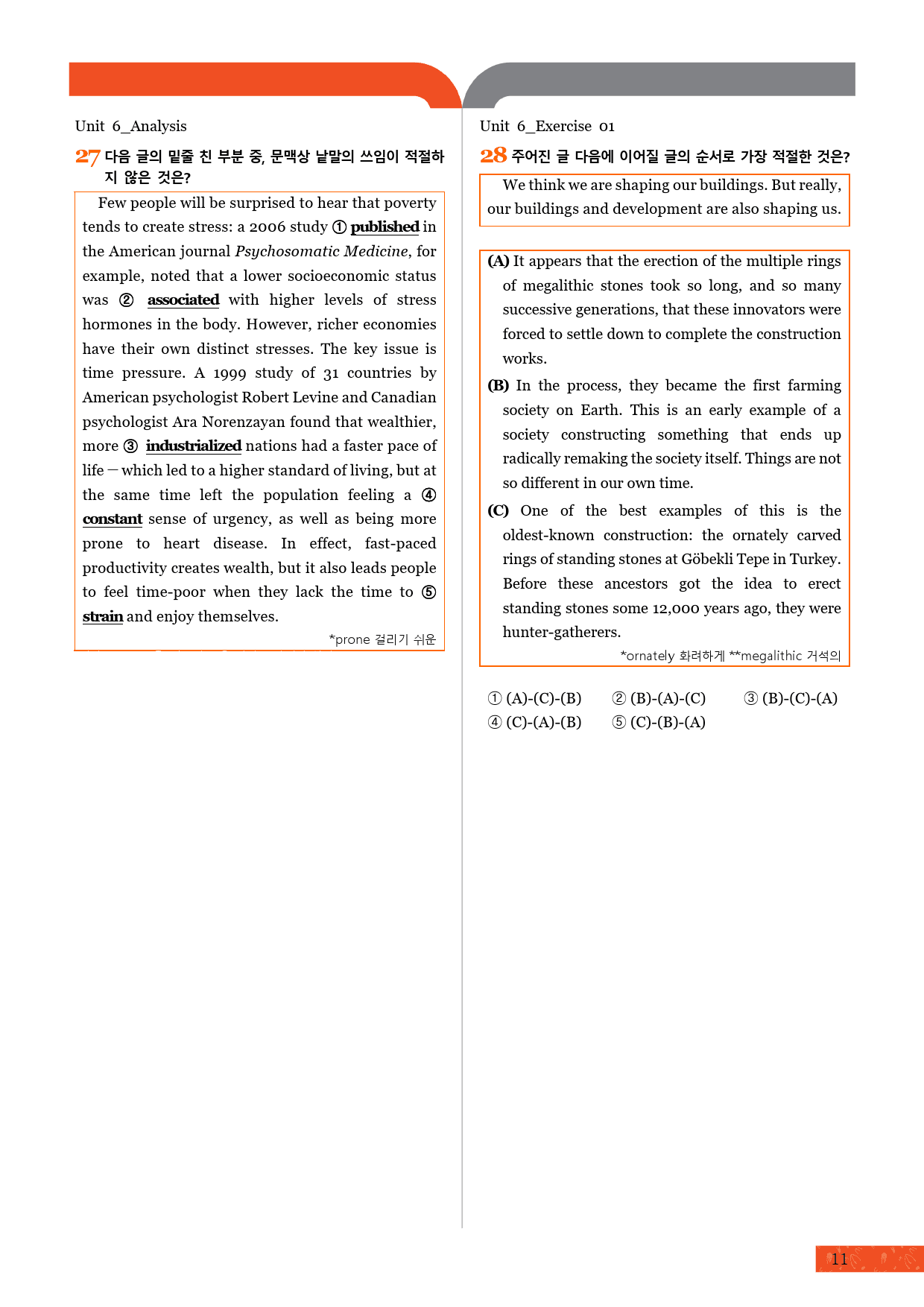 Unit 6_Analysis

27 다음 글의 밑줄 친 부분 중, 문맥상 낱말의 쓰임이 적절하지 않은 것은?

Few people will be surprised to hear that poverty tends to create stress: a 2006 study ① published in the American journal Psychosomatic Medicine, for example, noted that a lower socioeconomic status was ② associated with higher levels of stress hormones in the body. However, richer economies have their own distinct stresses. The key issue is time pressure. A 1999 study of 31 countries by American psychologist Robert Levine and Canadian psychologist Ara Norenzayan found that wealthier, more ③ industrialized nations had a faster pace of life — which led to a higher standard of living, but at the same time left the population feeling a ④ constant sense of urgency, as well as being more prone to heart disease. In effect, fast-paced productivity creates wealth, but it also leads people to feel time-poor when they lack the time to ⑤ strain and enjoy themselves.

*prone 걸리기 쉬운

Unit 6_Exercise 01

28 주어진 글 다음에 이어질 글의 순서로 가장 적절한 것은?

We think we are shaping our buildings. But really, our buildings and development are also shaping us.

(A) It appears that the erection of the multiple rings of megalithic stones took so long, and so many successive generations, that these innovators were forced to settle down to complete the construction works.

(B) In the process, they became the first farming society on Earth. This is an early example of a society constructing something that ends up radically remaking the society itself. Things are not so different in our own time.

(C) One of the best examples of this is the oldest-known construction: the ornately carved rings of standing stones at Göbekli Tepe in Turkey. Before these ancestors got the idea to erect standing stones some 12,000 years ago, they were hunter-gatherers.

*ornately 화려하게 **megalithic 거석의

① (A)-(C)-(B) ② (B)-(A)-(C) ③ (B)-(C)-(A)
④ (C)-(A)-(B) ⑤ (C)-(B)-(A)

11